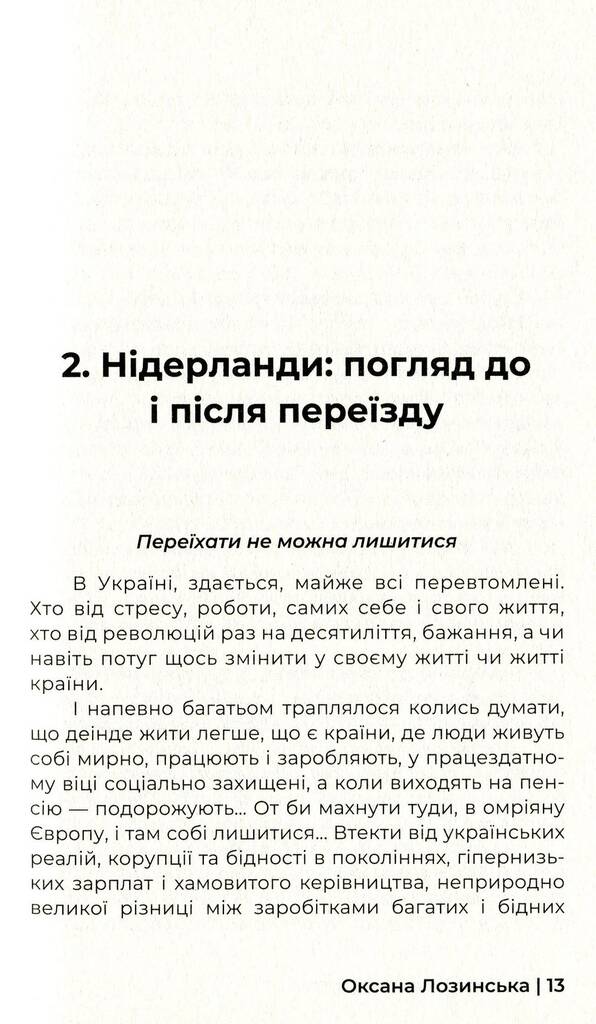 2. Нідерланди: погляд до і після переїзду

Переїхати не можна лишитися

В Україні, здається, майже всі перевтомлені. Хто від стресу, роботи, самих себе і свого життя, хто від революцій раз на десятиліття, бажання, а чи навіть потуг щось змінити у своєму житті чи житті країни.

І напевно багатьом траплялося колись думати, що деінде жити легше, що є країни, де люди живуть собі мирно, працюють і заробляють, у працездатному віці соціально захищені, а коли виходять на пенсію — подорожують... От би махнути туди, в омріяну Європу, і там собі лишитися... Втекти від українських реалій, корупції та бідності в поколіннях, гіпернизьких зарплат і хамовитого керівництва, неприродно великої різниці між заробітками багатих і бідних

Оксана Лозинська | 13